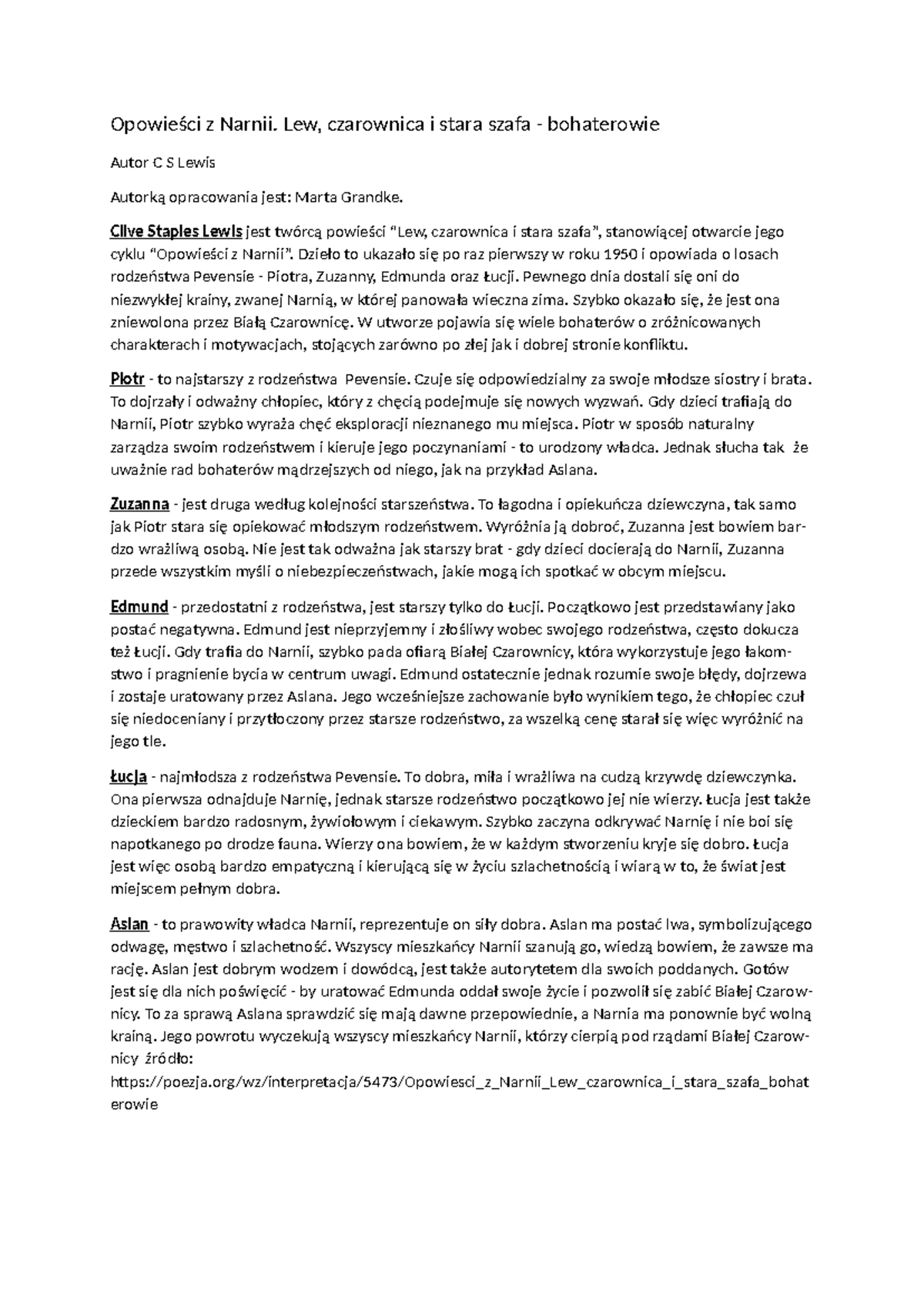 Opowieści z Narnii. Lew, czarownica i stara szafa - bohaterowie

Autor C S Lewis

Autorką opracowania jest: Marta Grandke.

Clive Staples Lewis jest twórcą powieści "Lew, czarownica i stara szafa", stanowiącej otwarcie jego cyklu "Opowieści z Narnii". Dzieło to ukazało się po raz pierwszy w roku 1950 i opowiada o losach rodzeństwa Pevensie - Piotra, Zuzanny, Edmunda oraz Łucji. Pewnego dnia dostali się oni do niezwykłej krainy, zwanej Narnią, w której panowała wieczna zima. Szybko okazało się, że jest ona zniewolona przez Białą Czarownicę. W utworze pojawia się wiele bohaterów o zróżnicowanych charakterach i motywacjach, stojących zarówno po złej jak i dobrej stronie konfliktu.

Piotr - to najstarszy z rodzeństwa Pevensie. Czuje się odpowiedzialny za swoje młodsze siostry i brata. To dojrzały i odważny chłopiec, który z chęcią podejmuje się nowych wyzwań. Gdy dzieci trafiają do Narnii, Piotr szybko wyraża chęć eksploracji nieznanego mu miejsca. Piotr w sposób naturalny zarządza swoim rodzeństwem i kieruje jego poczynaniami - to urodzony władca. Jednak słucha tak że uważnie rad bohaterów mądrzejszych od niego, jak na przykład Aslana.

Zuzanna - jest druga według kolejności starszeństwa. To łagodna i opiekuńcza dziewczyna, tak samo jak Piotr stara się opiekować młodszym rodzeństwem. Wyróżnia ją dobroć, Zuzanna jest bowiem bardzo wrażliwą osobą. Nie jest tak odważna jak starszy brat - gdy dzieci docierają do Narnii, Zuzanna przede wszystkim myśli o niebezpieczeństwach, jakie mogą ich spotkać w obcym miejscu.

Edmund - przedostatni z rodzeństwa, jest starszy tylko do Łucji. Początkowo jest przedstawiany jako postać negatywna. Edmund jest nieprzyjemny i złośliwy wobec swojego rodzeństwa, często dokucza też Łucji. Gdy trafia do Narnii, szybko pada ofiarą Białej Czarownicy, która wykorzystuje jego łakomstwo i pragnienie bycia w centrum uwagi. Edmund ostatecznie jednak rozumie swoje błędy, dojrzewa i zostaje uratowany przez Aslana. Jego wcześniejsze zachowanie było wynikiem tego, że chłopiec czuł się niedoceniany i przytłoczony przez starsze rodzeństwo, za wszelką cenę starał się więc wyróżnić na jego tle.

Łucja - najmłodsza z rodzeństwa Pevensie. To dobra, miła i wrażliwa na cudzą krzywdę dziewczynka. Ona pierwsza odnajduje Narnię, jednak starsze rodzeństwo początkowo jej nie wierzy. Łucja jest także dzieckiem bardzo radosnym, żywiołowym i ciekawym. Szybko zaczyna odkrywać Narnię i nie boi się napotkanego po drodze fauna. Wierzy ona bowiem, że w każdym stworzeniu kryje się dobro. Łucja jest więc osobą bardzo empatyczną i kierującą się w życiu szlachetnością i wiarą w to, że świat jest miejscem pełnym dobra.

Aslan - to prawowity władca Narnii, reprezentuje on siły dobra. Aslan ma postać lwa, symbolizującego odwagę, męstwo i szlachetność. Wszyscy mieszkańcy Narnii szanują go, wiedzą bowiem, że zawsze ma rację. Aslan jest dobrym wodzem i dowódcą, jest także autorytetem dla swoich poddanych. Gotów jest się dla nich poświęcić - by uratować Edmunda oddał swoje życie i pozwolił się zabić Białej Czarownicy. To za sprawą Aslana sprawdzić się mają dawne przepowiednie, a Narnia ma ponownie być wolną krainą. Jego powrotu wyczekują wszyscy mieszkańcy Narnii, którzy cierpią pod rządami Białej Czarownicy źródło:
https://poezja.org/wz/interpretacja/5473/Opowiesci_z_Narnii_Lew_czarownica_i_stara_szafa_bohaterowie